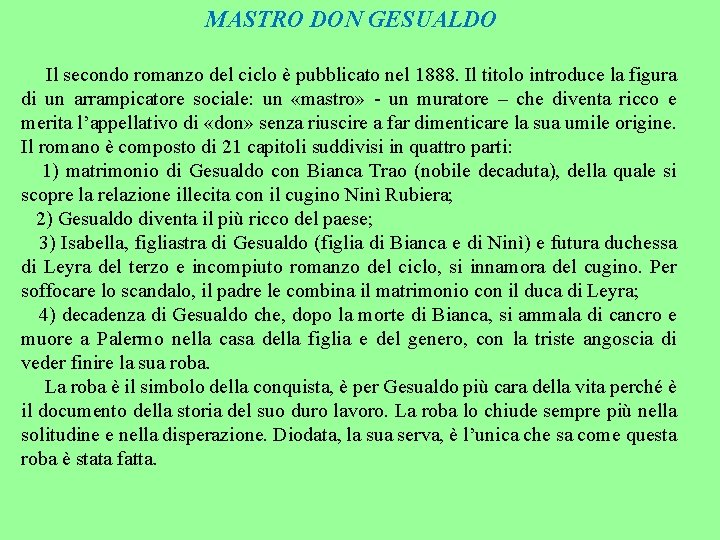 MASTRO DON GESUALDO

Il secondo romanzo del ciclo è pubblicato nel 1888. Il titolo introduce la figura di un arrampicatore sociale: un «mastro» - un muratore – che diventa ricco e merita l'appellativo di «don» senza riuscire a far dimenticare la sua umile origine. Il romano è composto di 21 capitoli suddivisi in quattro parti:

1) matrimonio di Gesualdo con Bianca Trao (nobile decaduta), della quale si scopre la relazione illecita con il cugino Ninì Rubiera;

2) Gesualdo diventa il più ricco del paese;

3) Isabella, figliastra di Gesualdo (figlia di Bianca e di Ninì) e futura duchessa di Leyra del terzo e incompiuto romanzo del ciclo, si innamora del cugino. Per soffocare lo scandalo, il padre le combina il matrimonio con il duca di Leyra;

4) decadenza di Gesualdo che, dopo la morte di Bianca, si ammala di cancro e muore a Palermo nella casa della figlia e del genero, con la triste angoscia di veder finire la sua roba.

La roba è il simbolo della conquista, è per Gesualdo più cara della vita perché è il documento della storia del suo duro lavoro. La roba lo chiude sempre più nella solitudine e nella disperazione. Diodata, la sua serva, è l'unica che sa come questa roba è stata fatta.